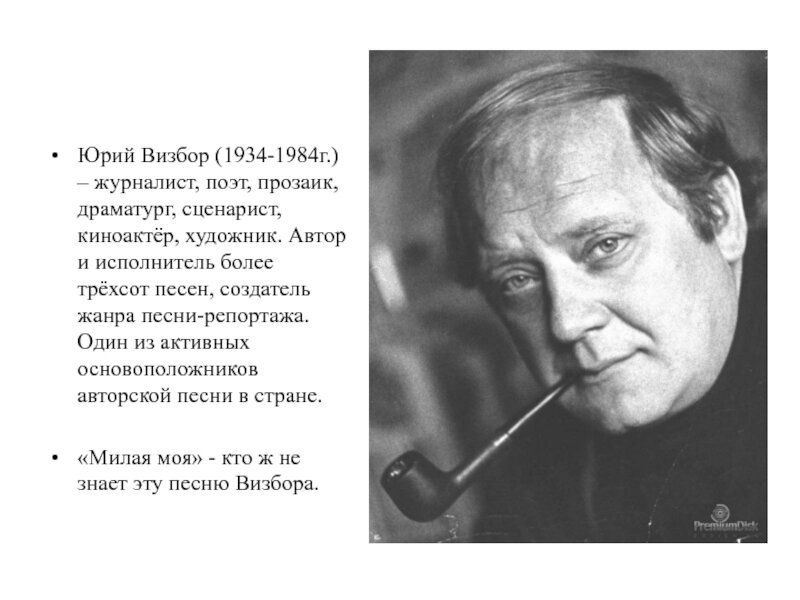 • Юрий Визбор (1934-1984г.) – журналист, поэт, прозаик, драматург, сценарист, киноактёр, художник. Автор и исполнитель более трёхсот песен, создатель жанра песни-репортажа. Один из активных основоположников авторской песни в стране.

• «Милая моя» - кто ж не знает эту песню Визбора.

PremiumDisk